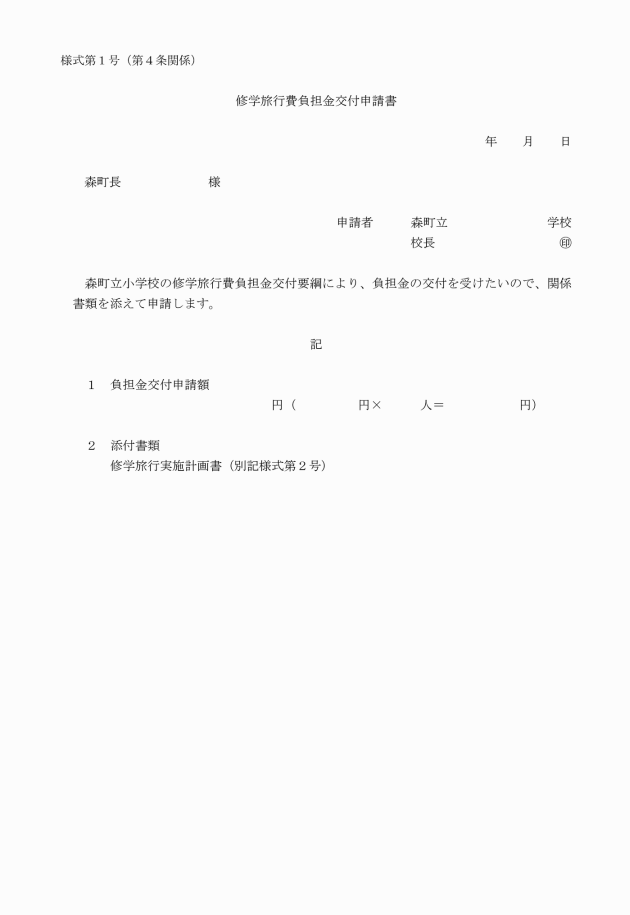 様式第１号（第４条関係）

修学旅行費負担金交付申請書

年　　月　　日

森町長　　　　　　　様

申請者　　森町立　　　　　　　学校
校長　　　　　　　　　㊞

森町立小学校の修学旅行費負担金交付要綱により、負担金の交付を受けたいので、関係書類を添えて申請します。

記

１　負担金交付申請額
円（　　　　　円×　　　人＝　　　　　　円）

２　添付書類
修学旅行実施計画書（別記様式第２号）